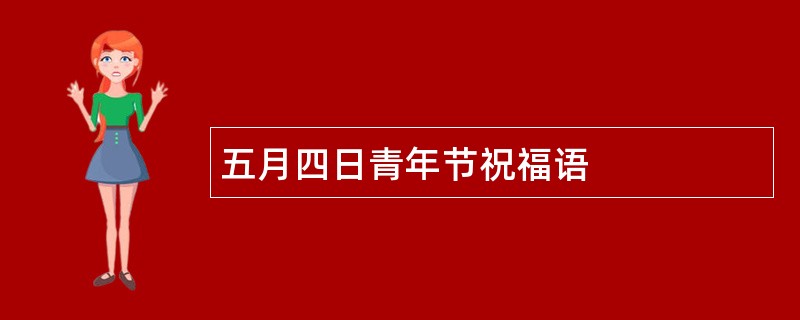 五月四日青年节祝福语